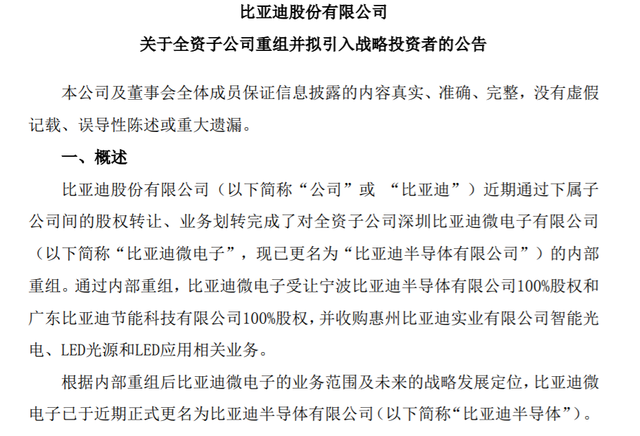 比亚迪股份有限公司

关于全资子公司重组并拟引入战略投资者的公告

本公司及董事会全体成员保证信息披露的内容真实、准确、完整，没有虚假记载、误导性陈述或重大遗漏。

一、概述

比亚迪股份有限公司（以下简称“公司”或 “比亚迪”）近期通过下属子公司间的股权转让、业务划转完成了对全资子公司深圳比亚迪微电子有限公司（以下简称“比亚迪微电子”，现已更名为“比亚迪半导体有限公司”）的内部重组。通过内部重组，比亚迪微电子受让宁波比亚迪半导体有限公司100%股权和广东比亚迪节能科技有限公司100%股权，并收购惠州比亚迪实业有限公司智能光电、LED光源和LED应用相关业务。

根据内部重组后比亚迪微电子的业务范围及未来的战略发展定位，比亚迪微电子已于近期正式更名为比亚迪半导体有限公司（以下简称“比亚迪半导体”）。